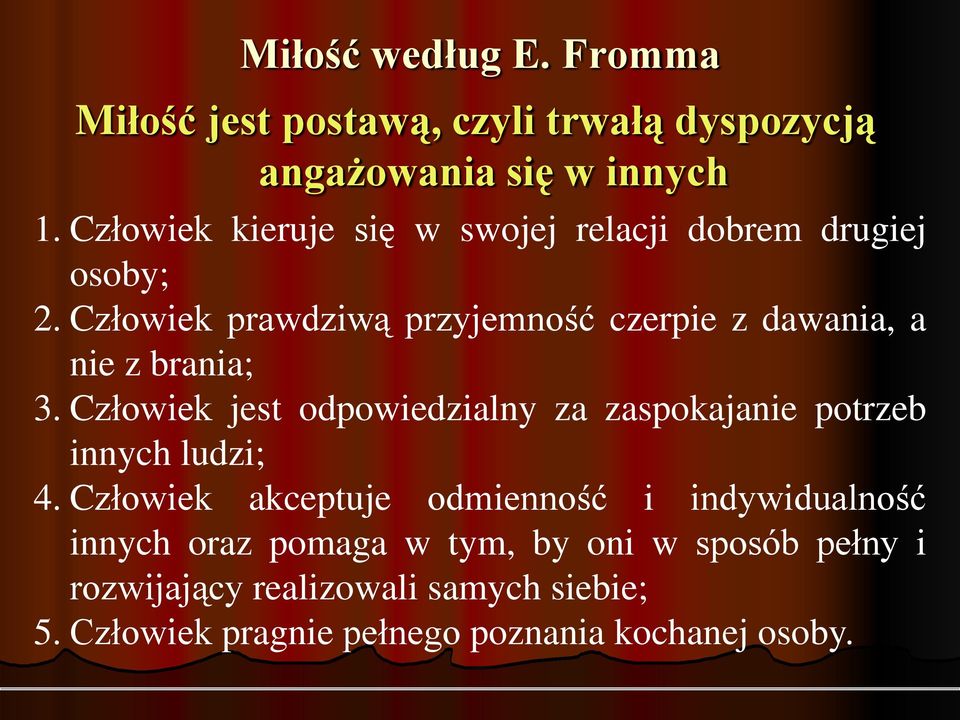 Miłość według E. Fromma

Miłość jest postawą, czyli trwałą dyspozycją angażowania się w innych

1. Człowiek kieruje się w swojej relacji dobrem drugiej osoby;
2. Człowiek prawdziwą przyjemność czerpie z dawania, a nie z brania;
3. Człowiek jest odpowiedzialny za zaspokajanie potrzeb innych ludzi;
4. Człowiek akceptuje odmienność i indywidualność innych oraz pomaga w tym, by oni w sposób pełny i rozwijający realizowali samych siebie;
5. Człowiek pragnie pełnego poznania kochanej osoby.